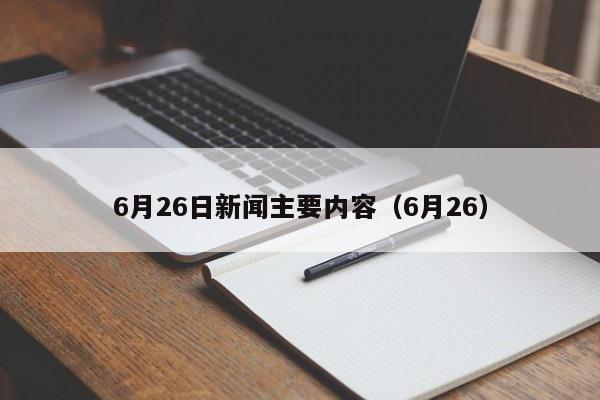 6月26日新闻主要内容（6月26）